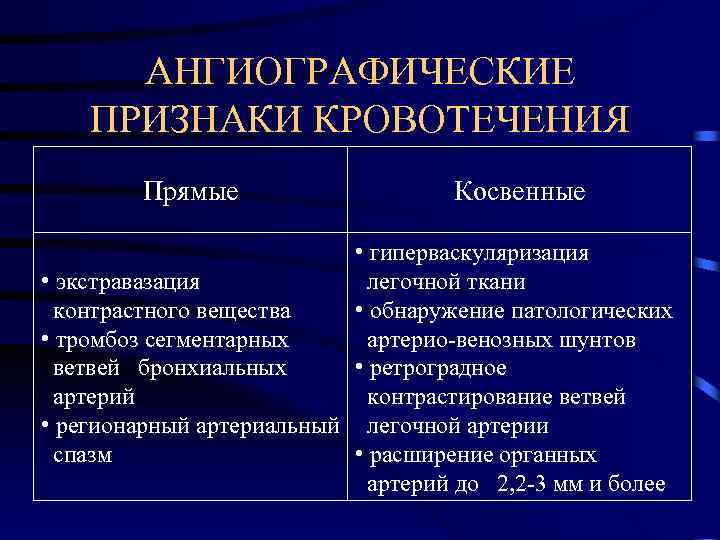 АНГИОГРАФИЧЕСКИЕ ПРИЗНАКИ КРОВОТЕЧЕНИЯ

| Прямые | Косвенные |
|---|---|
| • экстравазация контрастного вещества • тромбоз сегментарных ветвей бронхиальных артерий • регионарный артериальный спазм | • гиперваскуляризация легочной ткани • обнаружение патологических артерио-венозных шунтов • ретроградное контрастирование ветвей легочной артерии • расширение органных артерий до 2,2-3 мм и более |